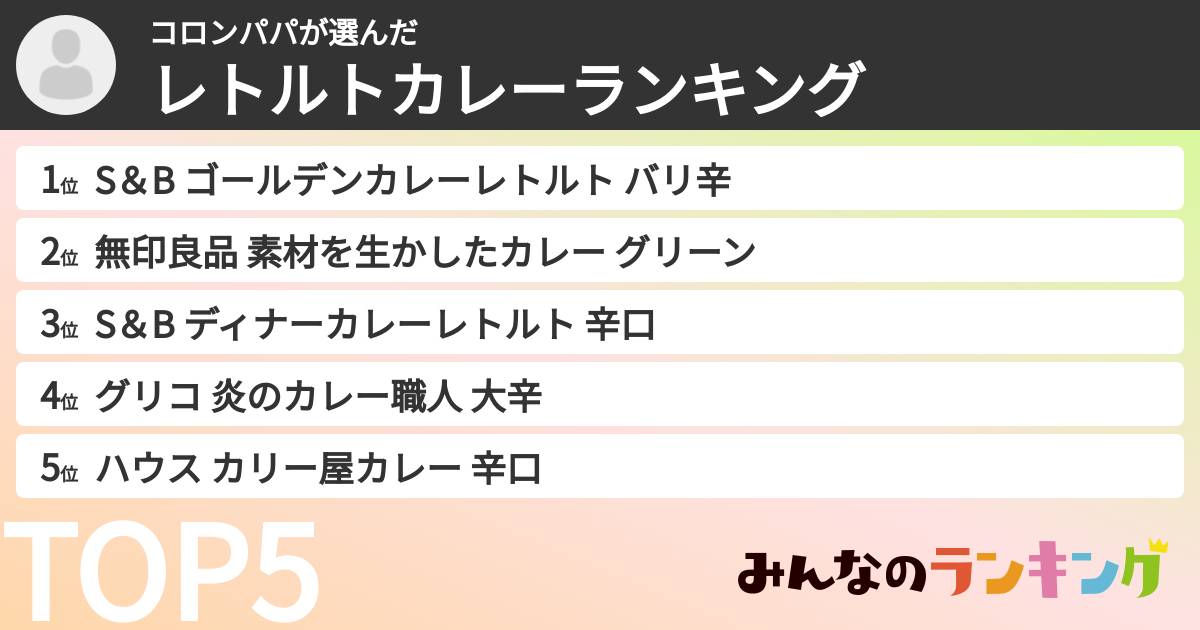 コロンパパが選んだ
レトルトカレーランキング

1位 S&B ゴールデンカレーレトルト バリ辛
2位 無印良品 素材を生かしたカレー グリーン
3位 S&B ディナーカレーレトルト 辛口
4位 グリコ 炎のカレー職人 大辛
5位 ハウス カリー屋カレー 辛口

TOP5

みんなのランキング